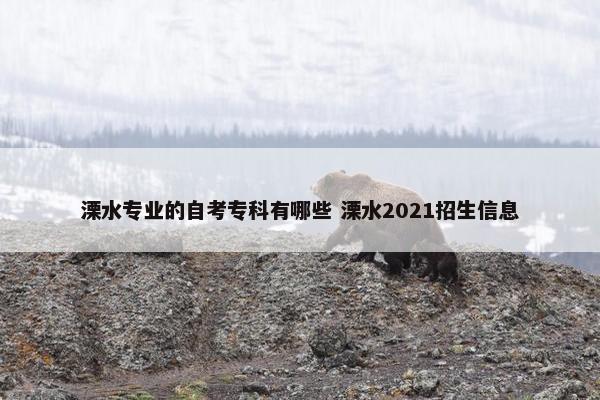 溧水专业的自考专科有哪些 溧水2021招生信息